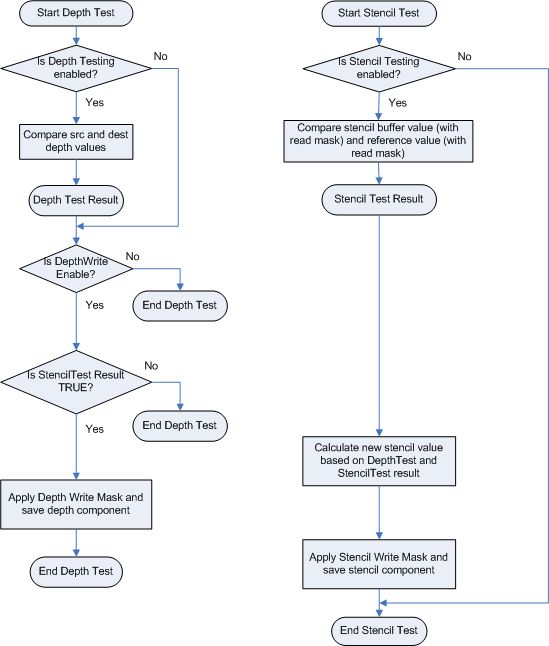 Start Depth Test

Is Depth Testing enabled?

No

Yes

Compare src and dest depth values

Depth Test Result

Is DepthWrite Enable?

No

End Depth Test

Yes

Is StencilTest Result TRUE?

No

End Depth Test

Yes

Apply Depth Write Mask and save depth component

End Depth Test

Start Stencil Test

Is Stencil Testing enabled?

No

Yes

Compare stencil buffer value (with read mask) and reference value (with read mask)

Stencil Test Result

Calculate new stencil value based on DepthTest and StencilTest result

Apply Stencil Write Mask and save stencil component

End Stencil Test